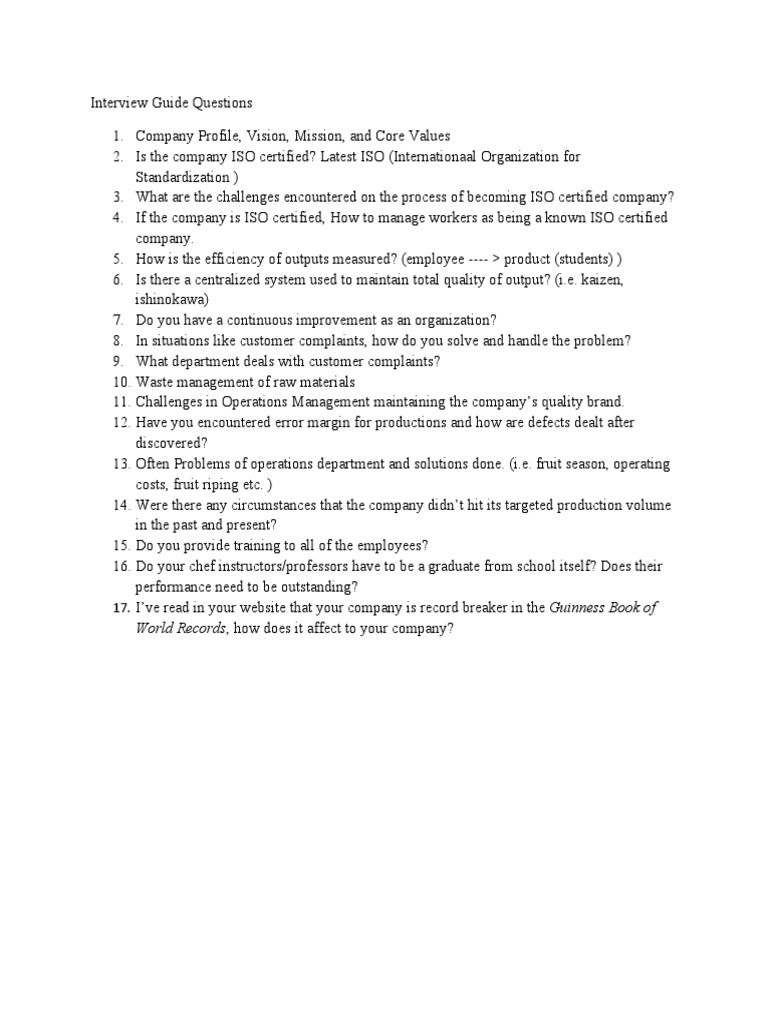 Interview Guide Questions

1. Company Profile, Vision, Mission, and Core Values
2. Is the company ISO certified? Latest ISO (Internationaal Organization for Standardization )
3. What are the challenges encountered on the process of becoming ISO certified company?
4. If the company is ISO certified, How to manage workers as being a known ISO certified company.
5. How is the efficiency of outputs measured? (employee ---- > product (students) )
6. Is there a centralized system used to maintain total quality of output? (i.e. kaizen, ishinokawa)
7. Do you have a continuous improvement as an organization?
8. In situations like customer complaints, how do you solve and handle the problem?
9. What department deals with customer complaints?
10. Waste management of raw materials
11. Challenges in Operations Management maintaining the company's quality brand.
12. Have you encountered error margin for productions and how are defects dealt after discovered?
13. Often Problems of operations department and solutions done. (i.e. fruit season, operating costs, fruit riping etc. )
14. Were there any circumstances that the company didn't hit its targeted production volume in the past and present?
15. Do you provide training to all of the employees?
16. Do your chef instructors/professors have to be a graduate from school itself? Does their performance need to be outstanding?
17. I've read in your website that your company is record breaker in the Guinness Book of World Records, how does it affect to your company?